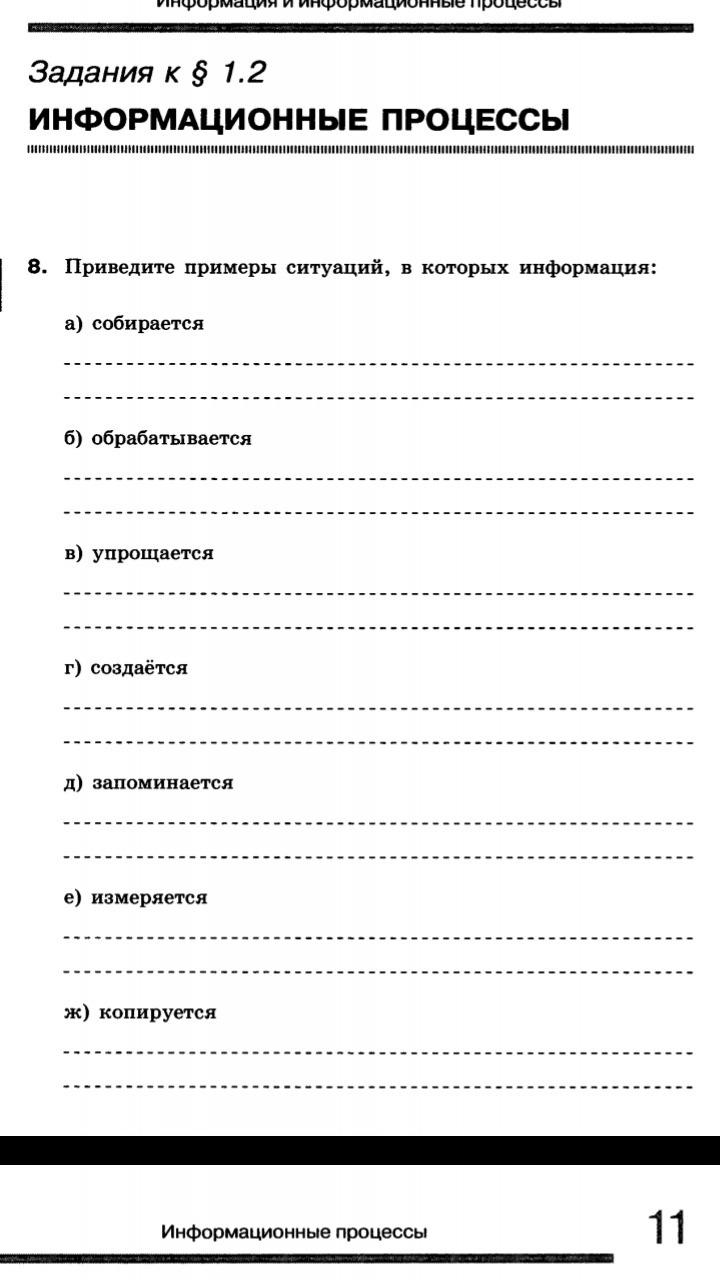 Информация и информационные процессы

Задания к § 1.2
ИНФОРМАЦИОННЫЕ ПРОЦЕССЫ

8. Приведите примеры ситуаций, в которых информация:

а) собирается

б) обрабатывается

в) упрощается

г) создаётся

д) запоминается

е) измеряется

ж) копируется

Информационные процессы

11